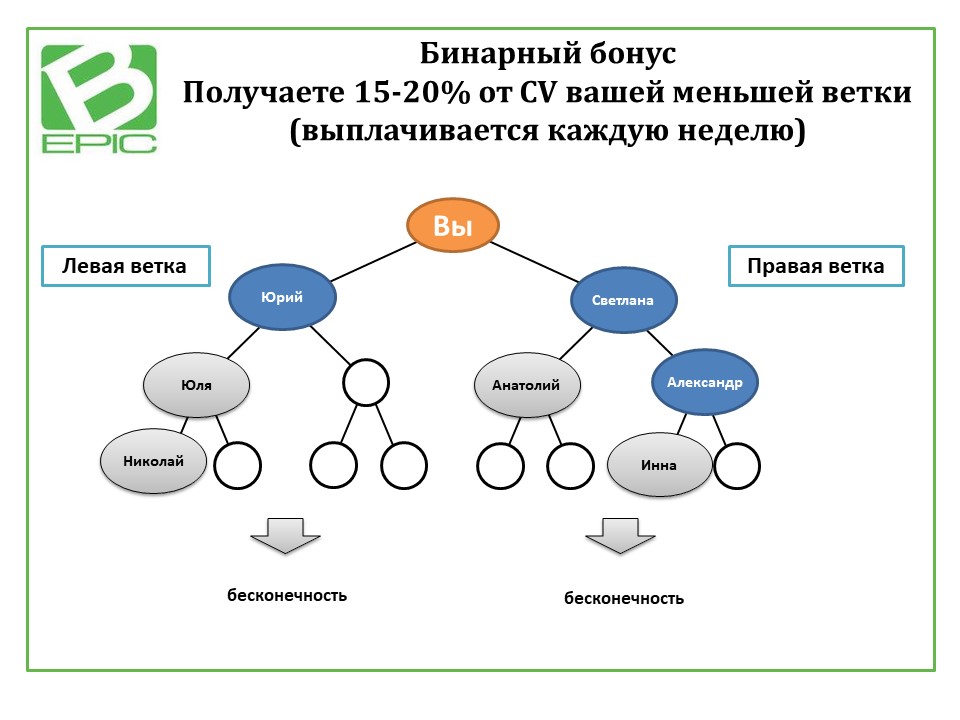 B
EPIC

Бинарный бонус
Получаете 15-20% от CV вашей меньшей ветки
(выплачивается каждую неделю)

Вы

Левая ветка

Правая ветка

Юрий

Светлана

Юля

Анатолий

Александр

Николай

Инна

бесконечность

бесконечность